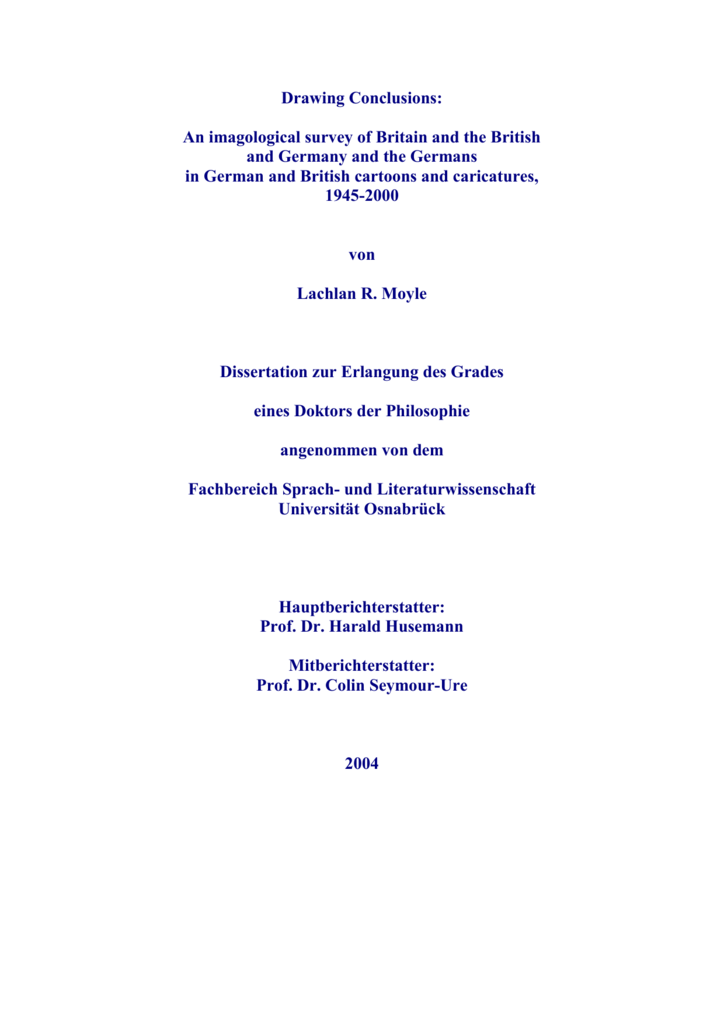 Drawing Conclusions:

An imagological survey of Britain and the British and Germany and the Germans in German and British cartoons and caricatures, 1945-2000

von

Lachlan R. Moyle

Dissertation zur Erlangung des Grades

eines Doktors der Philosophie

angenommen von dem

Fachbereich Sprach- und Literaturwissenschaft
Universität Osnabrück

Hauptberichterstatter:
Prof. Dr. Harald Husemann

Mitberichterstatter:
Prof. Dr. Colin Seymour-Ure

2004